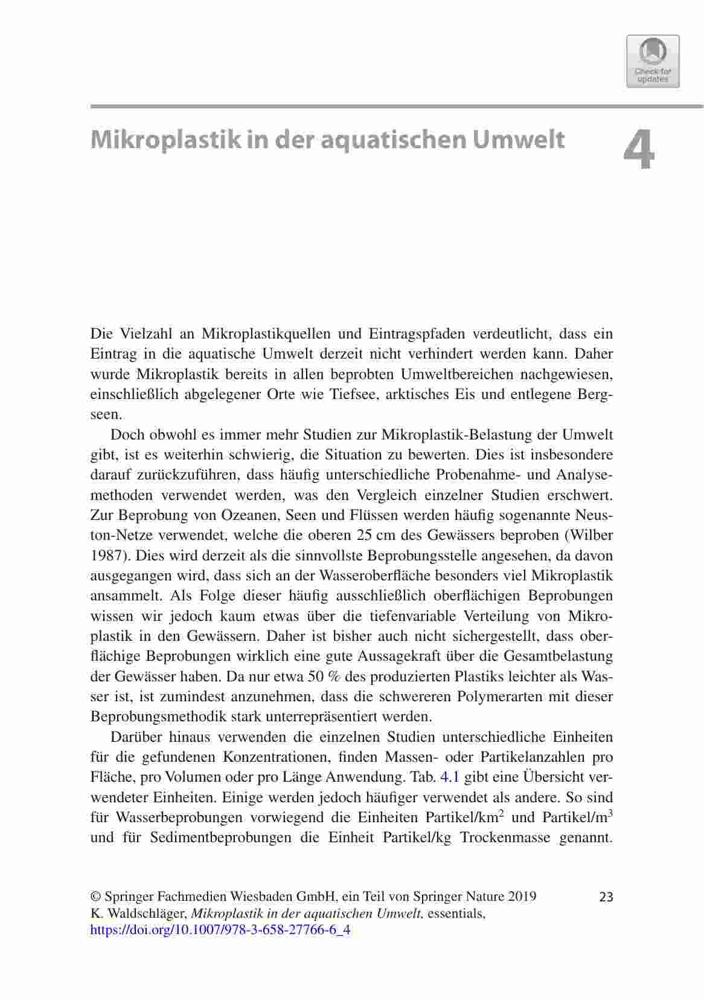 Check for updates

Mikroplastik in der aquatischen Umwelt

4

Die Vielzahl an Mikroplastikquellen und Eintragspfaden verdeutlicht, dass ein Eintrag in die aquatische Umwelt derzeit nicht verhindert werden kann. Daher wurde Mikroplastik bereits in allen beprobten Umweltbereichen nachgewiesen, einschließlich abgelegener Orte wie Tiefsee, arktisches Eis und entlegene Bergseen.

Doch obwohl es immer mehr Studien zur Mikroplastik-Belastung der Umwelt gibt, ist es weiterhin schwierig, die Situation zu bewerten. Dies ist insbesondere darauf zurückzuführen, dass häufig unterschiedliche Probenahme- und Analysemethoden verwendet werden, was den Vergleich einzelner Studien erschwert. Zur Beprobung von Ozeanen, Seen und Flüssen werden häufig sogenannte Neuston-Netze verwendet, welche die oberen 25 cm des Gewässers beproben (Wilber 1987). Dies wird derzeit als die sinnvollste Beprobungsstelle angesehen, da davon ausgegangen wird, dass sich an der Wasseroberfläche besonders viel Mikroplastik ansammelt. Als Folge dieser häufig ausschließlich oberflächigen Beprobungen wissen wir jedoch kaum etwas über die tiefenvariable Verteilung von Mikroplastik in den Gewässern. Daher ist bisher auch nicht sichergestellt, dass oberflächige Beprobungen wirklich eine gute Aussagekraft über die Gesamtbelastung der Gewässer haben. Da nur etwa 50 % des produzierten Plastiks leichter als Wasser ist, ist zumindest anzunehmen, dass die schwereren Polymerarten mit dieser Beprobungsmethodik stark unterrepräsentiert werden.

Darüber hinaus verwenden die einzelnen Studien unterschiedliche Einheiten für die gefundenen Konzentrationen, finden Massen- oder Partikelanzahlen pro Fläche, pro Volumen oder pro Länge Anwendung. Tab. 4.1 gibt eine Übersicht verwendeter Einheiten. Einige werden jedoch häufiger verwendet als andere. So sind für Wasserbeprobungen vorwiegend die Einheiten Partikel/km$^2$ und Partikel/m$^3$ und für Sedimentbeprobungen die Einheit Partikel/kg Trockenmasse genannt.

© Springer Fachmedien Wiesbaden GmbH, ein Teil von Springer Nature 2019
K. Waldschläger, Mikroplastik in der aquatischen Umwelt, essentials,
https://doi.org/10.1007/978-3-658-27766-6_4

23